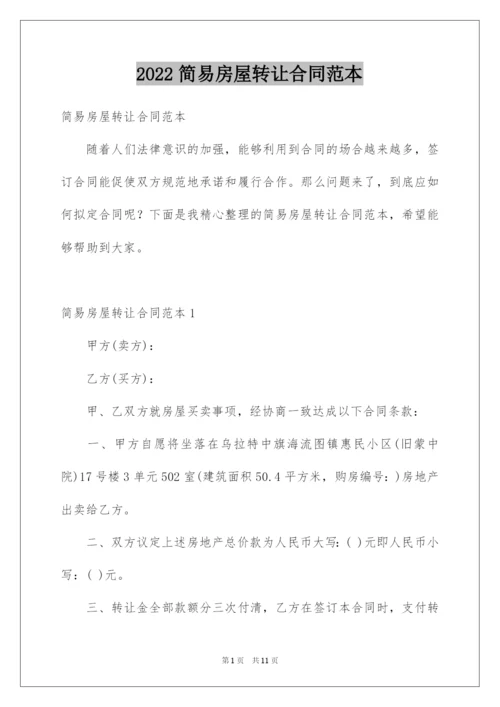 2022 简易房屋转让合同范本

简易房屋转让合同范本

随着人们法律意识的加强，能够利用到合同的场合越来越多，签订合同能促使双方规范地承诺和履行合作。那么问题来了，到底应如何拟定合同呢？下面是我精心整理的简易房屋转让合同范本，希望能够帮助到大家。

简易房屋转让合同范本 1

甲方(卖方)：

乙方(买方)：

甲、乙双方就房屋买卖事项，经协商一致达成以下合同条款：

一、甲方自愿将坐落在乌拉特中旗海流图镇惠民小区(旧蒙中院)17 号楼 3 单元 502 室(建筑面积 50.4 平方米，购房编号：)房地产出卖给乙方。

二、双方议定上述房地产总价款为人民币大写：( )元即人民币小写：( )元。

三、转让金全部款额分三次付清，乙方在签订本合同时，支付转

第 1 页　共 11 页